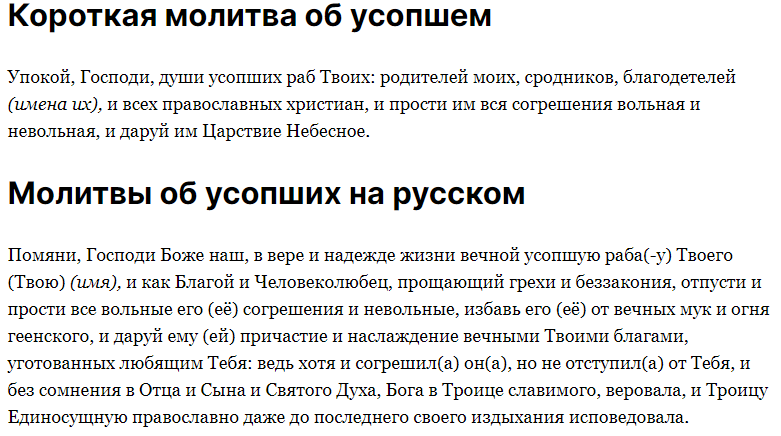 Короткая молитва об усопшем

Упокой, Господи, души усопших раб Твоих: родителей моих, сродников, благодетелей (имена их), и всех православных христиан, и прости им вся согрешения вольная и невольная, и даруй им Царствие Небесное.

Молитвы об усопших на русском

Помяни, Господи Боже наш, в вере и надежде жизни вечной усопшую раба(-у) Твоего (Твою) (имя), и как Благой и Человеколюбец, прощающий грехи и беззакония, отпусти и прости все вольные его (её) согрешения и невольные, избавь его (её) от вечных мук и огня геенского, и даруй ему (ей) причастие и наслаждение вечными Твоими благами, уготованных любящим Тебя: ведь хотя и согрешил(а) он(а), но не отступил(а) от Тебя, и без сомнения в Отца и Сына и Святого Духа, Бога в Троице славимого, веровала, и Троицу Единосущную православно даже до последнего своего издыхания исповедовала.